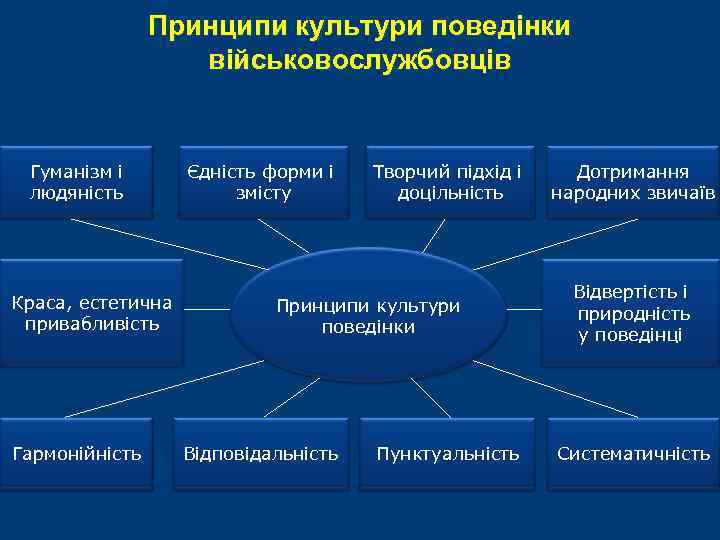 Принципи культури поведінки військовослужбовців

Гуманізм і людяність

Єдність форми і змісту

Творчий підхід і доцільність

Дотримання народних звичаїв

Краса, естетична привабливість

Принципи культури поведінки

Відвертість і природність у поведінці

Гармонійність

Відповідальність

Пунктуальність

Систематичність